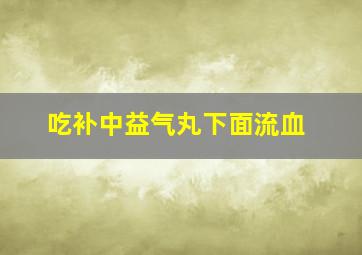 吃补中益气丸下面流血